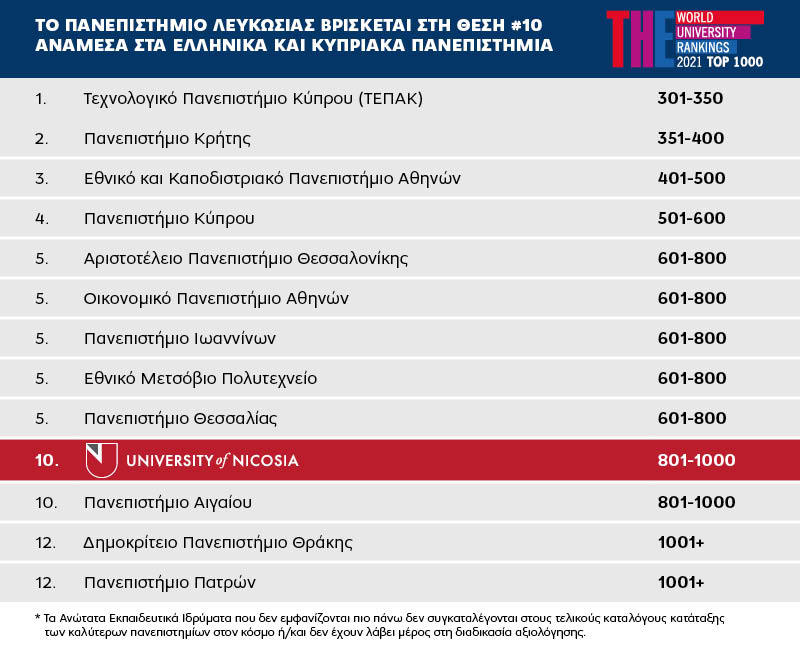 ΤΟ ΠΑΝΕΠΙΣΤΗΜΙΟ ΛΕΥΚΩΣΙΑΣ ΒΡΙΣΚΕΤΑΙ ΣΤΗ ΘΕΣΗ #10 ΑΝΑΜΕΣΑ ΣΤΑ ΕΛΛΗΝΙΚΑ ΚΑΙ ΚΥΠΡΙΑΚΑ ΠΑΝΕΠΙΣΤΗΜΙΑ

THE WORLD UNIVERSITY RANKINGS 2021 TOP 1000

| | | |
|---|---|---|
| 1. | Τεχνολογικό Πανεπιστήμιο Κύπρου (ΤΕΠΑΚ) | 301-350 |
| 2. | Πανεπιστήμιο Κρήτης | 351-400 |
| 3. | Εθνικό και Καποδιστριακό Πανεπιστήμιο Αθηνών | 401-500 |
| 4. | Πανεπιστήμιο Κύπρου | 501-600 |
| 5. | Αριστοτέλειο Πανεπιστήμιο Θεσσαλονίκης | 601-800 |
| 5. | Οικονομικό Πανεπιστήμιο Αθηνών | 601-800 |
| 5. | Πανεπιστήμιο Ιωαννίνων | 601-800 |
| 5. | Εθνικό Μετσόβιο Πολυτεχνείο | 601-800 |
| 5. | Πανεπιστήμιο Θεσσαλίας | 601-800 |
| 10. | UNIVERSITY of NICOSIA | 801-1000 |
| 10. | Πανεπιστήμιο Αιγαίου | 801-1000 |
| 12. | Δημοκρίτειο Πανεπιστήμιο Θράκης | 1001+ |
| 12. | Πανεπιστήμιο Πατρών | 1001+ |

* Τα Ανώτατα Εκπαιδευτικά Ιδρύματα που δεν εμφανίζονται πιο πάνω δεν συγκαταλέγονται στους τελικούς καταλόγους κατάταξης των καλύτερων πανεπιστημίων στον κόσμο ή/και δεν έχουν λάβει μέρος στη διαδικασία αξιολόγησης.